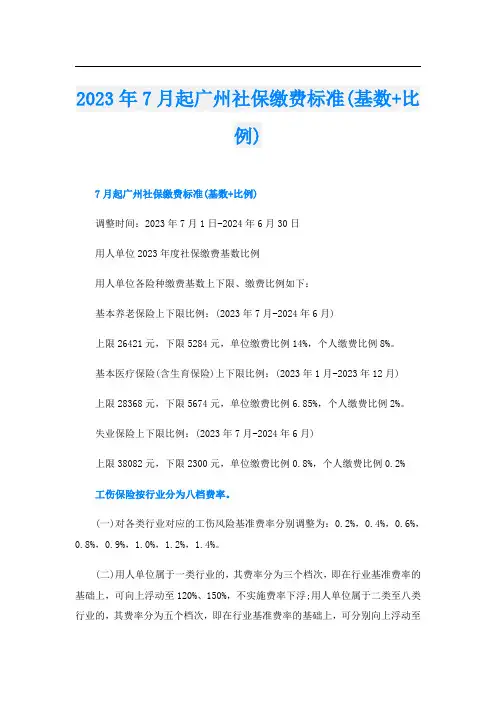 2023年7月起广州社保缴费标准(基数+比例)

7月起广州社保缴费标准(基数+比例)

调整时间：2023年7月1日-2024年6月30日

用人单位2023年度社保缴费基数比例

用人单位各险种缴费基数上下限、缴费比例如下：

基本养老保险上下限比例：(2023年7月-2024年6月)

上限26421元，下限5284元，单位缴费比例14%，个人缴费比例8%。

基本医疗保险(含生育保险)上下限比例：(2023年1月-2023年12月)

上限28368元，下限5674元，单位缴费比例6.85%，个人缴费比例2%。

失业保险上下限比例：(2023年7月-2024年6月)

上限38082元，下限2300元，单位缴费比例0.8%，个人缴费比例0.2%

工伤保险按行业分为八档费率。

(一)对各类行业对应的工伤风险基准费率分别调整为：0.2%，0.4%，0.6%，0.8%，0.9%，1.0%，1.2%，1.4%。

(二)用人单位属于一类行业的，其费率分为三个档次，即在行业基准费率的基础上，可向上浮动至120%、150%，不实施费率下浮;用人单位属于二类至八类行业的，其费率分为五个档次，即在行业基准费率的基础上，可分别向上浮动至